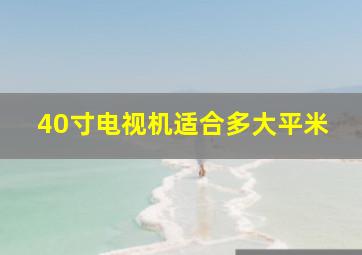 40寸电视机适合多大平米